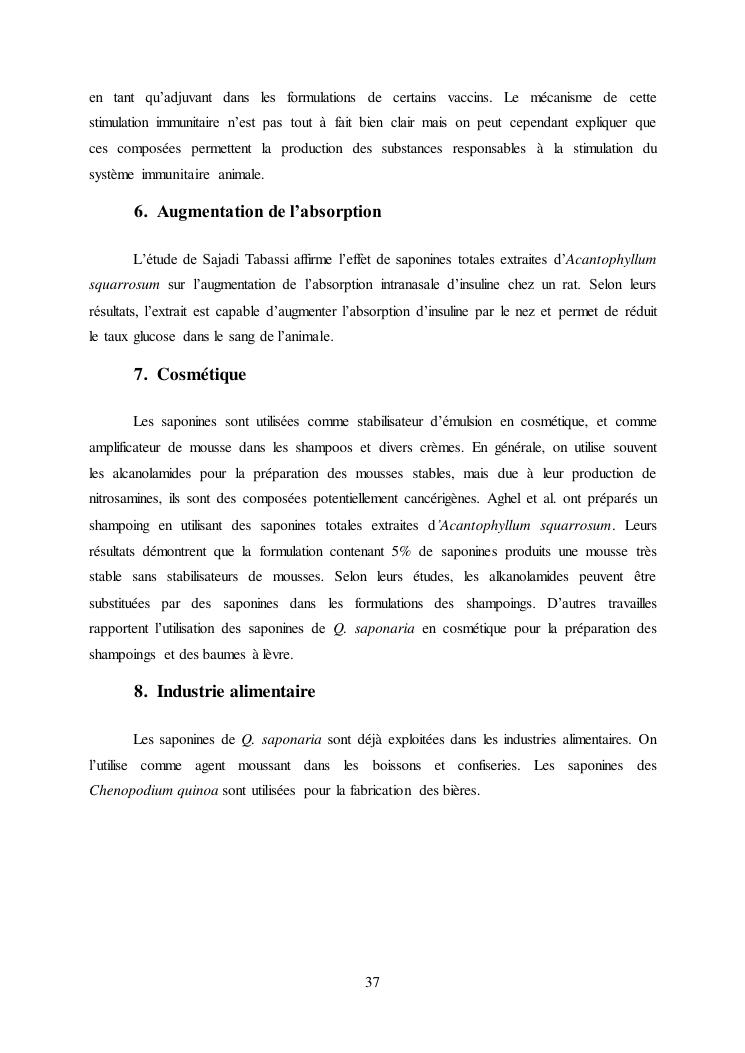 en tant qu'adjuvant dans les formulations de certains vaccins. Le mécanisme de cette stimulation immunitaire n'est pas tout à fait bien clair mais on peut cependant expliquer que ces composées permettent la production des substances responsables à la stimulation du système immunitaire animale.

6. Augmentation de l'absorption

L'étude de Sajadi Tabassi affirme l'effet de saponines totales extraites d'Acantophyllum squarrosum sur l'augmentation de l'absorption intranasale d'insuline chez un rat. Selon leurs résultats, l'extrait est capable d'augmenter l'absorption d'insuline par le nez et permet de réduit le taux glucose dans le sang de l'animale.

7. Cosmétique

Les saponines sont utilisées comme stabilisateur d'émulsion en cosmétique, et comme amplificateur de mousse dans les shampoos et divers crèmes. En générale, on utilise souvent les alcanolamides pour la préparation des mousses stables, mais due à leur production de nitrosamines, ils sont des composées potentiellement cancérigènes. Aghel et al. ont préparés un shampoing en utilisant des saponines totales extraites d'Acantophyllum squarrosum. Leurs résultats démontrent que la formulation contenant 5% de saponines produits une mousse très stable sans stabilisateurs de mousses. Selon leurs études, les alkanolamides peuvent être substituées par des saponines dans les formulations des shampoings. D'autres travailles rapportent l'utilisation des saponines de Q. saponaria en cosmétique pour la préparation des shampoings et des baumes à lèvre.

8. Industrie alimentaire

Les saponines de Q. saponaria sont déjà exploitées dans les industries alimentaires. On l'utilise comme agent moussant dans les boissons et confiseries. Les saponines des Chenopodium quinoa sont utilisées pour la fabrication des bières.

37